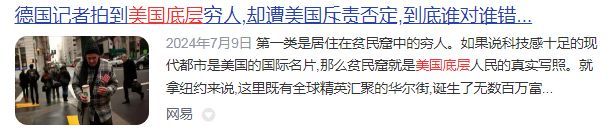 德国记者拍到美国底层穷人,却遭美国斥责否定,到底谁对谁错...

2024年7月9日 第一类是居住在贫民窟中的穷人。如果说科技感十足的现代都市是美国的国际名片,那么贫民窟就是美国底层人民的真实写照。就拿纽约来说,这里既有全球精英汇聚的华尔街,诞生了无数百万富...

网易